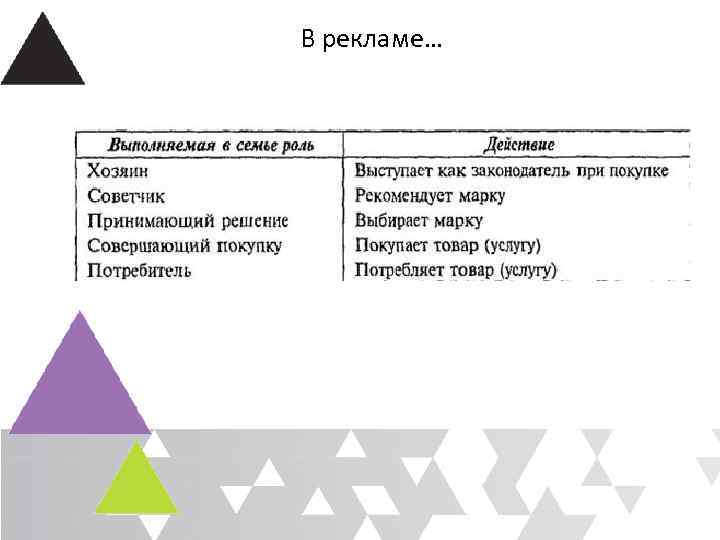 В рекламе…

| Выполняемая в семье роль | Действие |
|---|---|
| Хозяин | Выступает как законодатель при покупке |
| Советчик | Рекомендует марку |
| Принимающий решение | Выбирает марку |
| Совершающий покупку | Покупает товар (услугу) |
| Потребитель | Потребляет товар (услугу) |